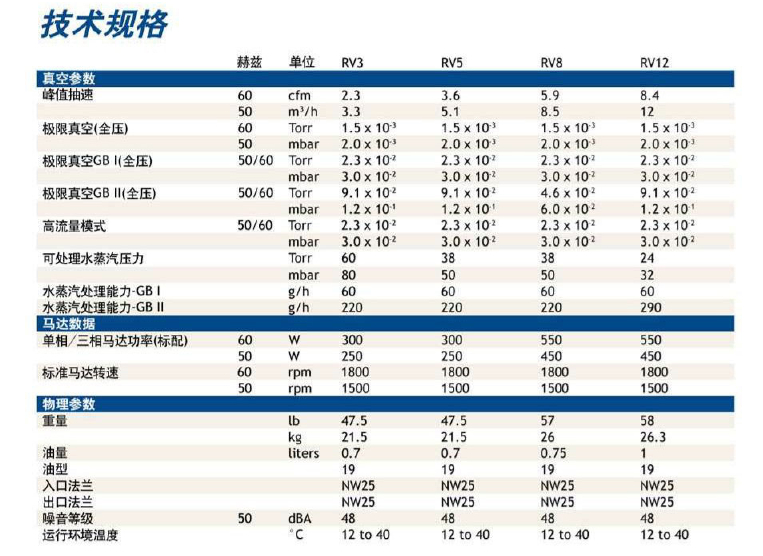 技术规格

| | 赫兹 | 单位 | RV3 | RV5 | RV8 | RV12 |
|---|---|---|---|---|---|---|
| 真空参数 | | | | | | |
| 峰值抽速 | 60 | cfm | 2.3 | 3.6 | 5.9 | 8.4 |
| | 50 | $m^3/h$ | 3.3 | 5.1 | 8.5 | 12 |
| 极限真空(全压) | 60 | Torr | $1.5 \times 10^{-3}$ | $1.5 \times 10^{-3}$ | $1.5 \times 10^{-3}$ | $1.5 \times 10^{-3}$ |
| | 50 | mbar | $2.0 \times 10^{-3}$ | $2.0 \times 10^{-3}$ | $2.0 \times 10^{-3}$ | $2.0 \times 10^{-3}$ |
| 极限真空GB I(全压) | 50/60 | Torr | $2.3 \times 10^{-2}$ | $2.3 \times 10^{-2}$ | $2.3 \times 10^{-2}$ | $2.3 \times 10^{-2}$ |
| | | mbar | $3.0 \times 10^{-2}$ | $3.0 \times 10^{-2}$ | $3.0 \times 10^{-2}$ | $3.0 \times 10^{-2}$ |
| 极限真空GB II(全压) | 50/60 | Torr | $9.1 \times 10^{-2}$ | $9.1 \times 10^{-2}$ | $4.6 \times 10^{-2}$ | $9.1 \times 10^{-2}$ |
| | | mbar | $1.2 \times 10^{-1}$ | $1.2 \times 10^{-1}$ | $6.0 \times 10^{-2}$ | $1.2 \times 10^{-1}$ |
| 高流量模式 | 50/60 | Torr | $2.3 \times 10^{-2}$ | $2.3 \times 10^{-2}$ | $2.3 \times 10^{-2}$ | $2.3 \times 10^{-2}$ |
| | | mbar | $3.0 \times 10^{-2}$ | $3.0 \times 10^{-2}$ | $3.0 \times 10^{-2}$ | $3.0 \times 10^{-2}$ |
| 可处理水蒸汽压力 | | Torr | 60 | 38 | 38 | 24 |
| | | mbar | 80 | 50 | 50 | 32 |
| 水蒸汽处理能力-GB I | | g/h | 60 | 60 | 60 | 60 |
| 水蒸汽处理能力-GB II | | g/h | 220 | 220 | 220 | 290 |
| 马达数据 | | | | | | |
| 单相/三相马达功率(标配) | 60 | W | 300 | 300 | 550 | 550 |
| | 50 | W | 250 | 250 | 450 | 450 |
| 标准马达转速 | 60 | rpm | 1800 | 1800 | 1800 | 1800 |
| | 50 | rpm | 1500 | 1500 | 1500 | 1500 |
| 物理参数 | | | | | | |
| 重量 | | lb | 47.5 | 47.5 | 57 | 58 |
| | | kg | 21.5 | 21.5 | 26 | 26.3 |
| 油量 | | liters | 0.7 | 0.7 | 0.75 | 1 |
| 油型 | | | 19 | 19 | 19 | 19 |
| 入口法兰 | | | NW25 | NW25 | NW25 | NW25 |
| 出口法兰 | | | NW25 | NW25 | NW25 | NW25 |
| 噪音等级 | 50 | dBA | 48 | 48 | 48 | 48 |
| 运行环境温度 | | °C | 12 to 40 | 12 to 40 | 12 to 40 | 12 to 40 |